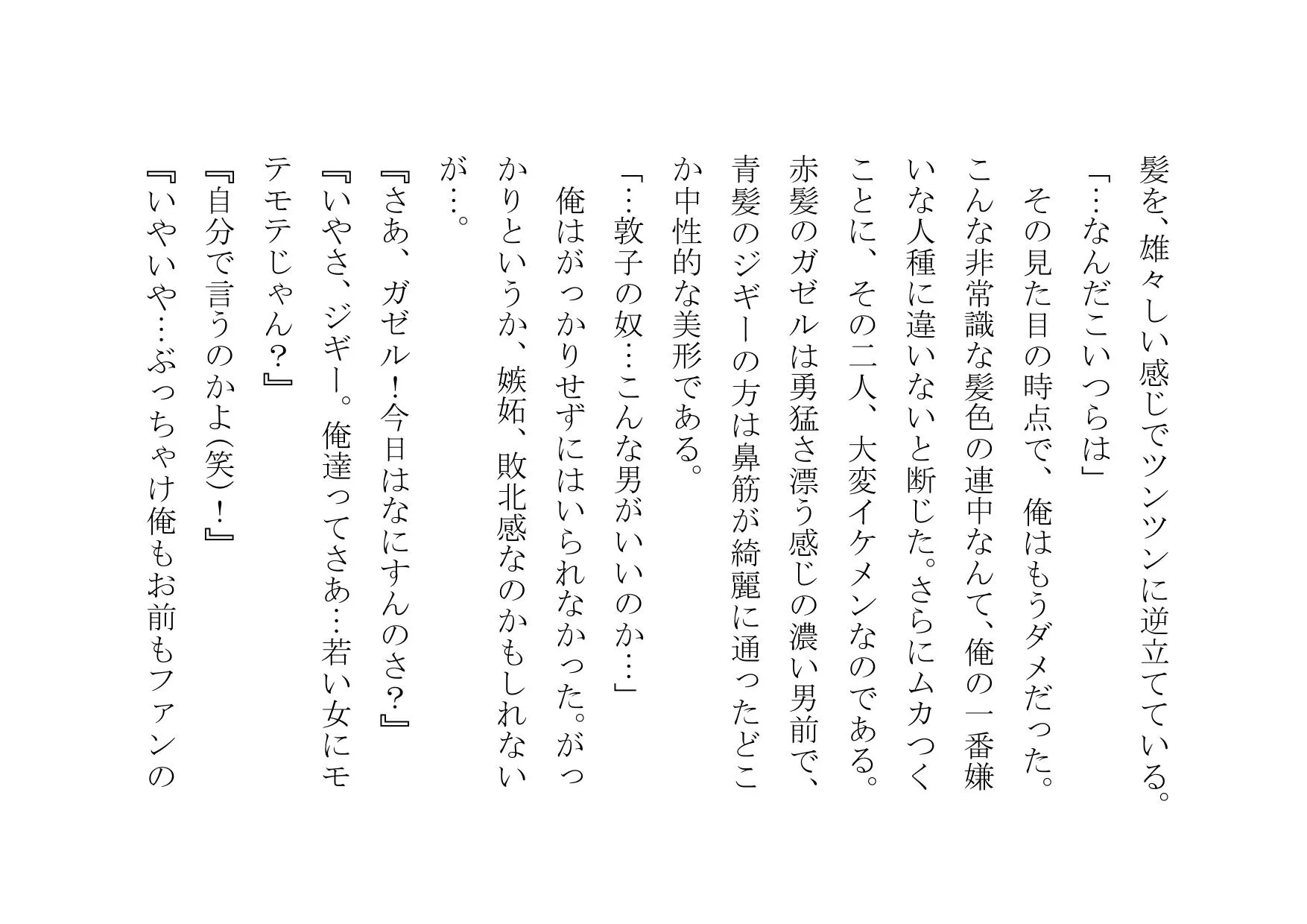 髪を、雄々しい感じでツンツンに逆立てている。

「…なんだこいつらは」

その見た目の時点で、俺はもうダメだった。こんな非常識な髪色の連中なんて、俺の一番嫌いな人種に違いないと断じた。さらにムカつくことに、その二人、大変イケメンなのである。赤髪のガゼルは勇猛さ漂う感じの濃い男前で、青髪のジギーの方は鼻筋が綺麗に通ったどこか中性的な美形である。

「…敦子の奴…こんな男がいいのか…」

俺はがっかりせずにはいられなかった。がっかりというか、嫉妬、敗北感なのかもしれないが…。

『さあ、ガゼル!今日はなにすんのさ?』

『いやさ、ジギー。俺達ってさあ…若い女にモテモテじゃん?』

『自分で言うのかよ(笑)!』

『いやいや…ぶっちゃけ俺もお前もファンの